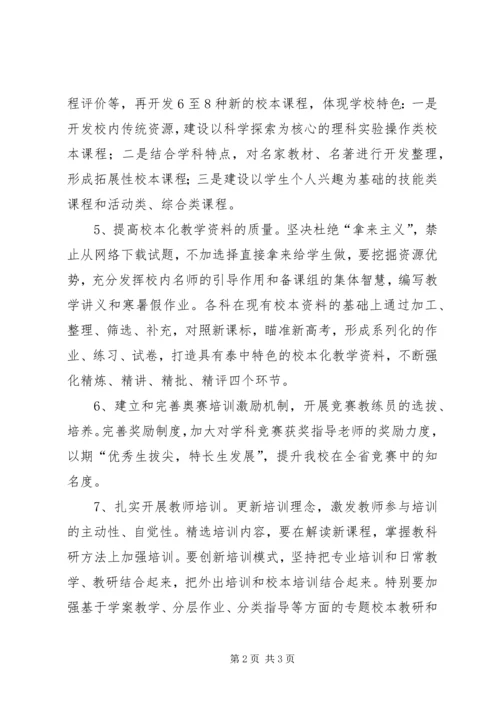 程评价等，再开发6至8种新的校本课程，体现学校特色：一是开发校内传统资源，建设以科学探索为核心的理科实验操作类校本课程；二是结合学科特点，对名家教材、名著进行开发整理，形成拓展性校本课程；三是建设以学生个人兴趣为基础的技能类课程和活动类、综合类课程。

5、提高校本化教学资料的质量。坚决杜绝“拿来主义”，禁止从网络下载试题，不加选择直接拿来给学生做，要挖掘资源优势，充分发挥校内名师的引导作用和备课组的集体智慧，编写教学讲义和寒暑假作业。各科在现有校本资料的基础上通过加工、整理、筛选、补充，对照新课标，瞄准新高考，形成系列化的作业、练习、试卷，打造具有泰中特色的校本化教学资料，不断强化精炼、精讲、精批、精评四个环节。

6、建立和完善奥赛培训激励机制，开展竞赛教练员的选拔、培养。完善奖励制度，加大对学科竞赛获奖指导老师的奖励力度，以期“优秀生拔尖，特长生发展”，提升我校在全省竞赛中的知名度。

7、扎实开展教师培训。更新培训理念，激发教师参与培训的主动性、自觉性。精选培训内容，要在解读新课程，掌握教科研方法上加强培训。要创新培训模式，坚持把专业培训和日常教学、教研结合起来，把外出培训和校本培训结合起来。特别要加强基于学案教学、分层作业、分类指导等方面的专题校本教研和

第2页 共3页